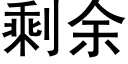 剩余